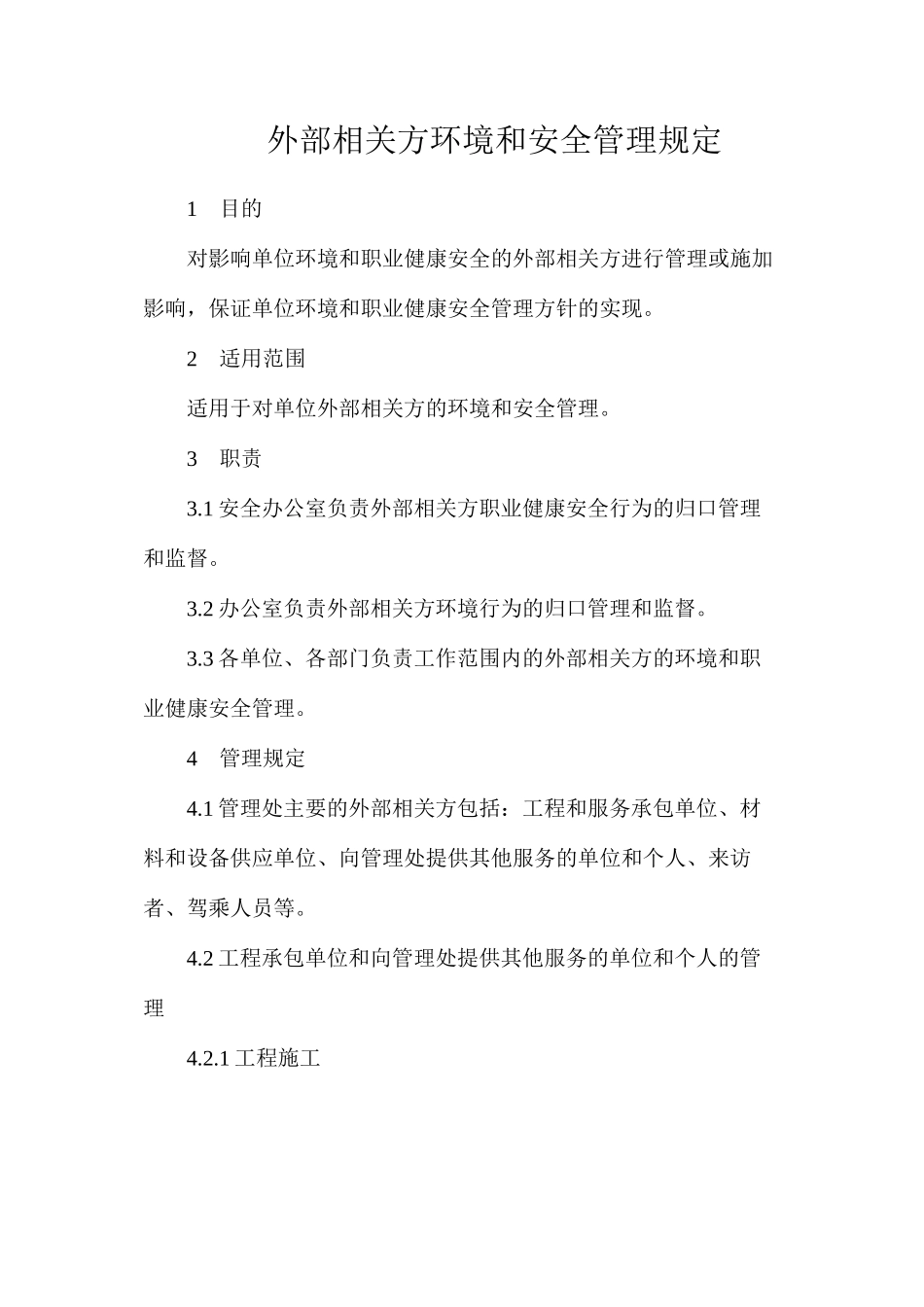 外部相关方环境和安全管理规定

1 目的

对影响单位环境和职业健康安全的外部相关方进行管理或施加影响，保证单位环境和职业健康安全管理方针的实现。

2 适用范围

适用于对单位外部相关方的环境和安全管理。

3 职责

3.1 安全办公室负责外部相关方职业健康安全行为的归口管理和监督。

3.2 办公室负责外部相关方环境行为的归口管理和监督。

3.3 各单位、各部门负责工作范围内的外部相关方的环境和职业健康安全管理。

4 管理规定

4.1 管理处主要的外部相关方包括：工程和服务承包单位、材料和设备供应单位、向管理处提供其他服务的单位和个人、来访者、驾乘人员等。

4.2 工程承包单位和向管理处提供其他服务的单位和个人的管理

4.2.1 工程施工